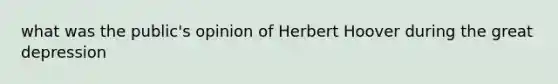 what was the public's opinion of Herbert Hoover during the great depression